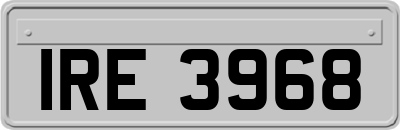 IRE 3968